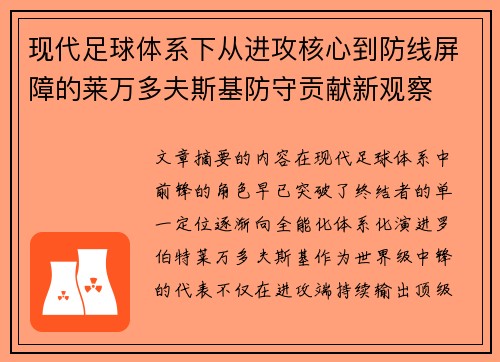 现代足球体系下从进攻核心到防线屏障的莱万多夫斯基防守贡献新观察

文章摘要的内容在现代足球体系中前锋的角色早已突破了终结者的单一定位逐渐向全能化体系化演进罗伯特莱万多夫斯基作为世界级中锋的代表不仅在进攻端持续输出顶级